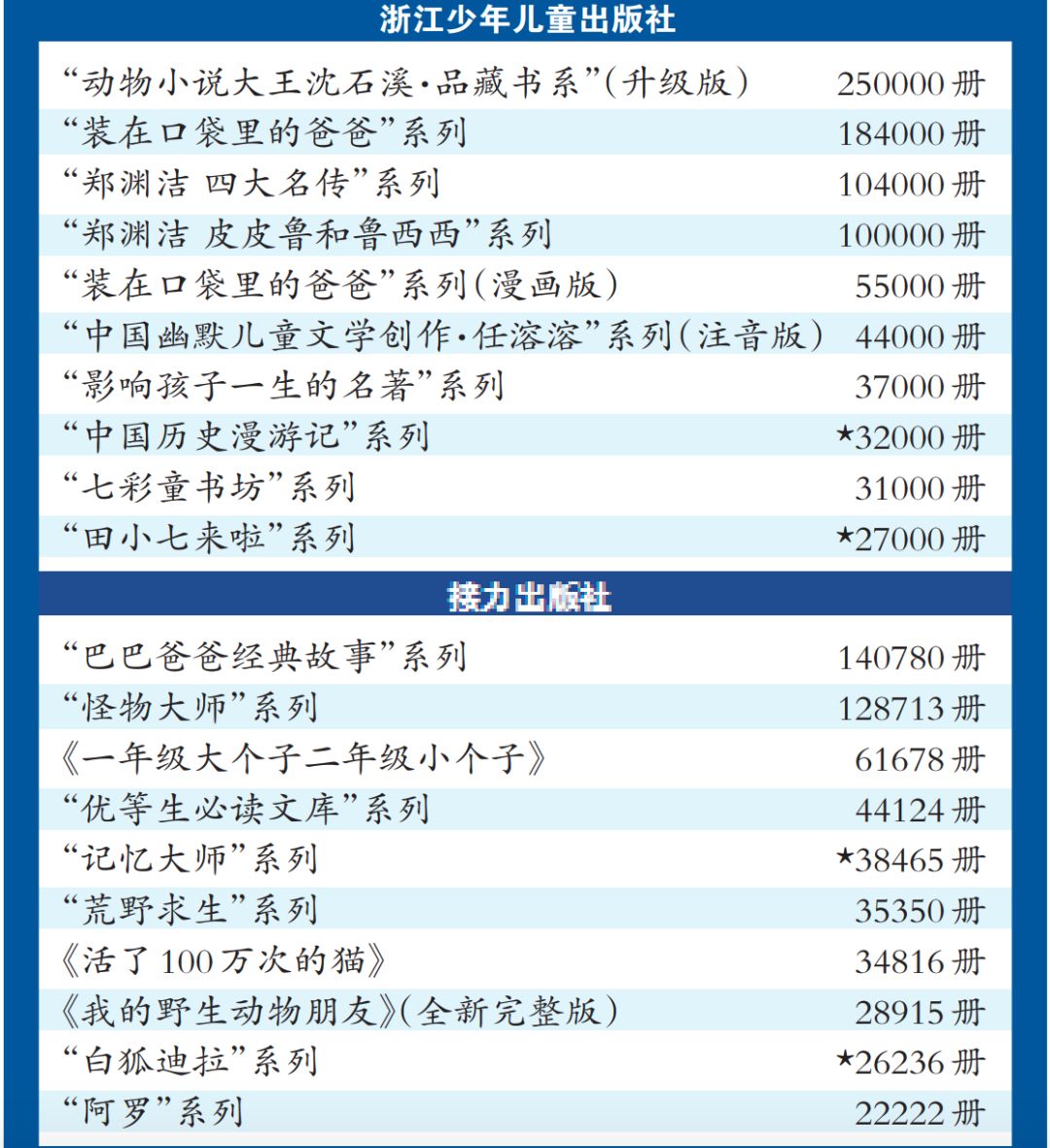 浙江少年儿童出版社

| | |
|---|---|
| “动物小说大王沈石溪·品藏书系”(升级版) | 250000册 |
| “装在口袋里的爸爸”系列 | 184000册 |
| “郑渊洁 四大名传”系列 | 104000册 |
| “郑渊洁 皮皮鲁和鲁西西”系列 | 100000册 |
| “装在口袋里的爸爸”系列(漫画版) | 55000册 |
| “中国幽默儿童文学创作·任溶溶”系列(注音版) | 44000册 |
| “影响孩子一生的名著”系列 | 37000册 |
| “中国历史漫游记”系列 | ★32000册 |
| “七彩童书坊”系列 | 31000册 |
| “田小七来啦”系列 | ★27000册 |

接力出版社

| | |
|---|---|
| “巴巴爸爸经典故事”系列 | 140780册 |
| “怪物大师”系列 | 128713册 |
| 《一年级大个子二年级小个子》 | 61678册 |
| “优等生必读文库”系列 | 44124册 |
| “记忆大师”系列 | ★38465册 |
| “荒野求生”系列 | 35350册 |
| 《活了100万次的猫》 | 34816册 |
| 《我的野生动物朋友》(全新完整版) | 28915册 |
| “白狐迪拉”系列 | ★26236册 |
| “阿罗”系列 | 22222册 |